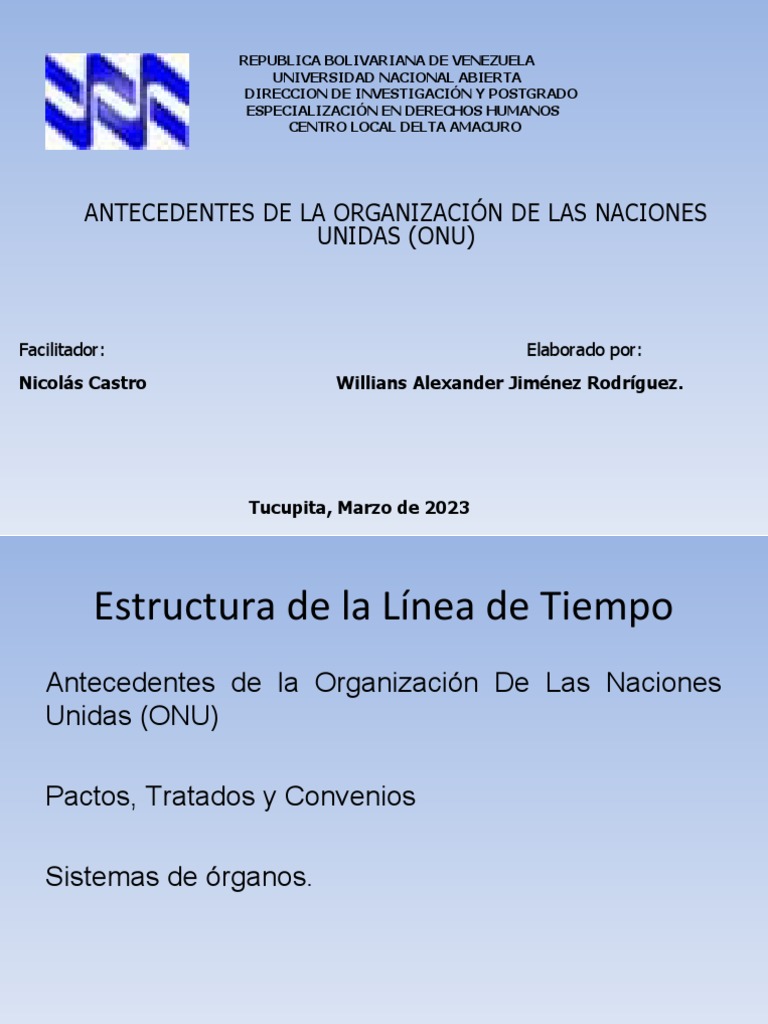 REPUBLICA BOLIVARIANA DE VENEZUELA
UNIVERSIDAD NACIONAL ABIERTA
DIRECCION DE INVESTIGACIÓN Y POSTGRADO
ESPECIALIZACIÓN EN DERECHOS HUMANOS
CENTRO LOCAL DELTA AMACURO

ANTECEDENTES DE LA ORGANIZACIÓN DE LAS NACIONES UNIDAS (ONU)

Facilitador:

Nicolás Castro

Elaborado por:

Willians Alexander Jiménez Rodríguez.

Tucupita, Marzo de 2023

Estructura de la Línea de Tiempo

Antecedentes de la Organización De Las Naciones Unidas (ONU)

Pactos, Tratados y Convenios

Sistemas de órganos.